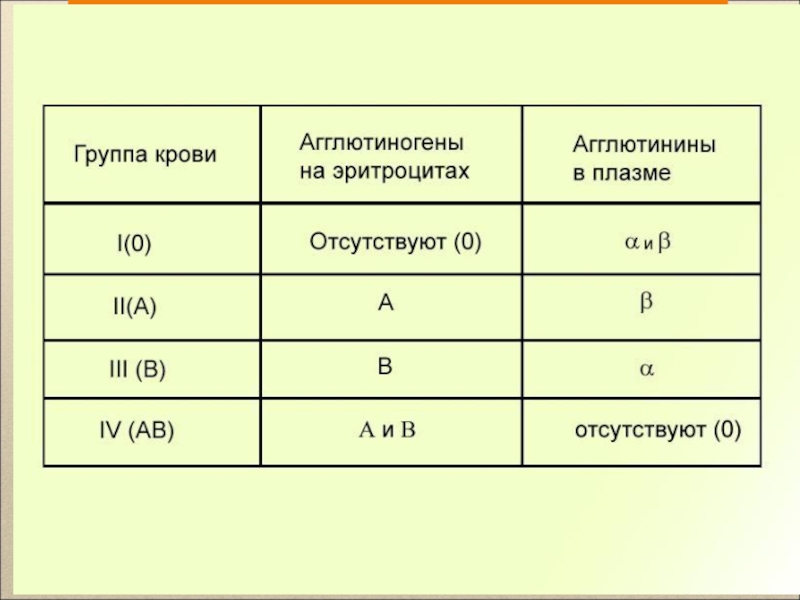 | Группа крови | Агглютиногены на эритроцитах | Агглютинины в плазме |
|---|---|---|
| I(0) | Отсутствуют (0) | $\alpha$ и $\beta$ |
| II(A) | A | $\beta$ |
| III (B) | B | $\alpha$ |
| IV (AB) | A и B | отсутствуют (0) |